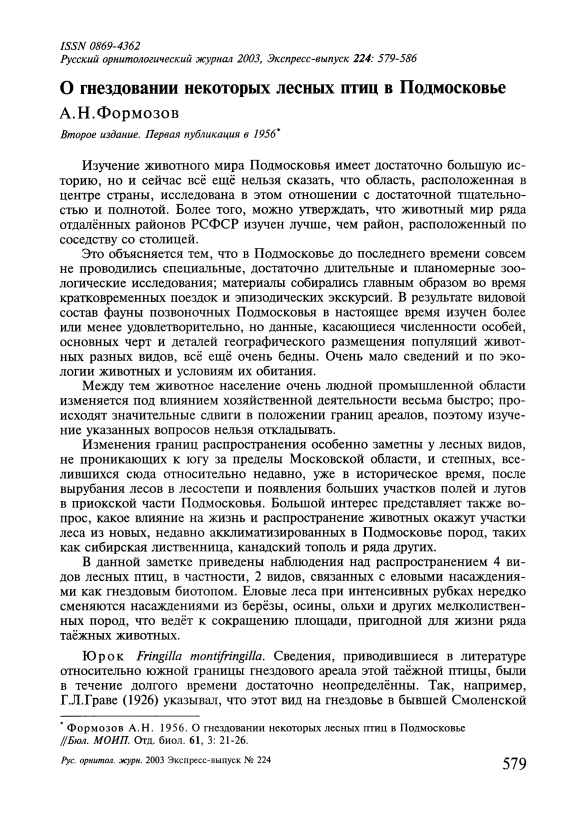 ISSN 0869-4362
Русский орнитологический журнал 2003, Экспресс-выпуск 224: 579-586

О гнездовании некоторых лесных птиц в Подмосковье

А.Н.Формозов

Второе издание. Первая публикация в 1956*

Изучение животного мира Подмосковья имеет достаточно большую историю, но и сейчас всё ещё нельзя сказать, что область, расположенная в центре страны, исследована в этом отношении с достаточной тщательностью и полнотой. Более того, можно утверждать, что животный мир ряда отдалённых районов РСФСР изучен лучше, чем район, расположенный по соседству со столицей.

Это объясняется тем, что в Подмосковье до последнего времени совсем не проводились специальные, достаточно длительные и планомерные зоологические исследования; материалы собирались главным образом во время кратковременных поездок и эпизодических экскурсий. В результате видовой состав фауны позвоночных Подмосковья в настоящее время изучен более или менее удовлетворительно, но данные, касающиеся численности особей, основных черт и деталей географического размещения популяций животных разных видов, всё ещё очень бедны. Очень мало сведений и по экологии животных и условиям их обитания.

Между тем животное население очень людной промышленной области изменяется под влиянием хозяйственной деятельности весьма быстро; происходят значительные сдвиги в положении границ ареалов, поэтому изучение указанных вопросов нельзя откладывать.

Изменения границ распространения особенно заметны у лесных видов, не проникающих к югу за пределы Московской области, и степных, вселившихся сюда относительно недавно, уже в историческое время, после вырубания лесов в лесостепи и появления больших участков полей и лугов в приокской части Подмосковья. Большой интерес представляет также вопрос, какое влияние на жизнь и распространение животных окажут участки леса из новых, недавно акклиматизированных в Подмосковье пород, таких как сибирская лиственница, канадский тополь и ряда других.

В данной заметке приведены наблюдения над распространением 4 видов лесных птиц, в частности, 2 видов, связанных с еловыми насаждениями как гнездовым биотопом. Еловые леса при интенсивных рубках нередко сменяются насаждениями из берёзы, осины, ольхи и других мелколиственных пород, что ведёт к сокращению площади, пригодной для жизни ряда таёжных животных.

Юрок Fringilla montifringilla. Сведения, приводившиеся в литературе относительно южной границы гнездового ареала этой таёжной птицы, были в течение долгого времени достаточно неопределённы. Так, например, Г.Л.Граве (1926) указывал, что этот вид на гнездовье в бывшей Смоленской

* Формозов А.Н. 1956. О гнездовании некоторых лесных птиц в Подмосковье //Бюл. МОИП. Отд. биол. 61, 3: 21-26.

Рус. орнитол. журн. 2003 Экспресс-выпуск № 224

579